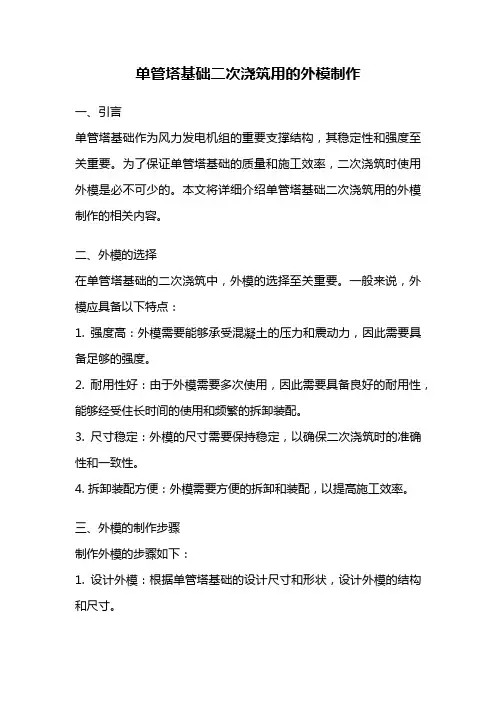 单管塔基础二次浇筑用的外模制作

一、引言

单管塔基础作为风力发电机组的重要支撑结构，其稳定性和强度至关重要。为了保证单管塔基础的质量和施工效率，二次浇筑时使用外模是必不可少的。本文将详细介绍单管塔基础二次浇筑用的外模制作的相关内容。

二、外模的选择

在单管塔基础的二次浇筑中，外模的选择至关重要。一般来说，外模应具备以下特点：

1. 强度高：外模需要能够承受混凝土的压力和震动力，因此需要具备足够的强度。

2. 耐用性好：由于外模需要多次使用，因此需要具备良好的耐用性，能够经受住长时间的使用和频繁的拆卸装配。

3. 尺寸稳定：外模的尺寸需要保持稳定，以确保二次浇筑时的准确性和一致性。

4. 拆卸装配方便：外模需要方便的拆卸和装配，以提高施工效率。

三、外模的制作步骤

制作外模的步骤如下：

1. 设计外模：根据单管塔基础的设计尺寸和形状，设计外模的结构和尺寸。